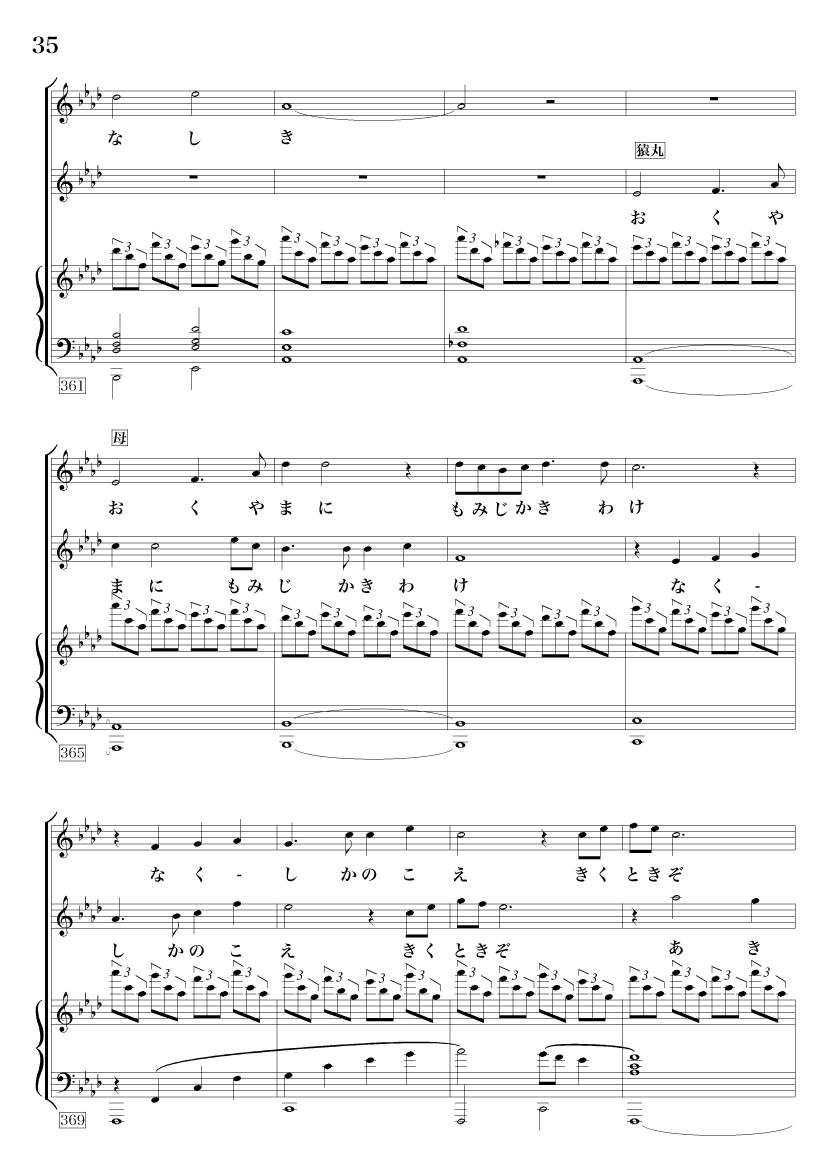 35

な し き

猿丸

お く や

361

母

お く や ま に も み じ か き わ け

ま に も み じ か き わ け な く -

365

な く - し か の こ え き く と き ぞ

し か の こ え き く と き ぞ あ き

369